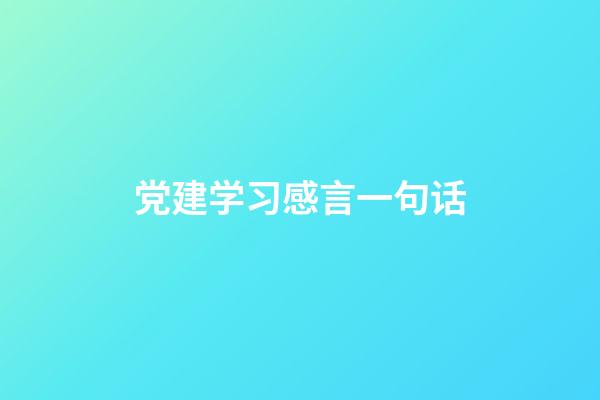 党建学习感言一句话